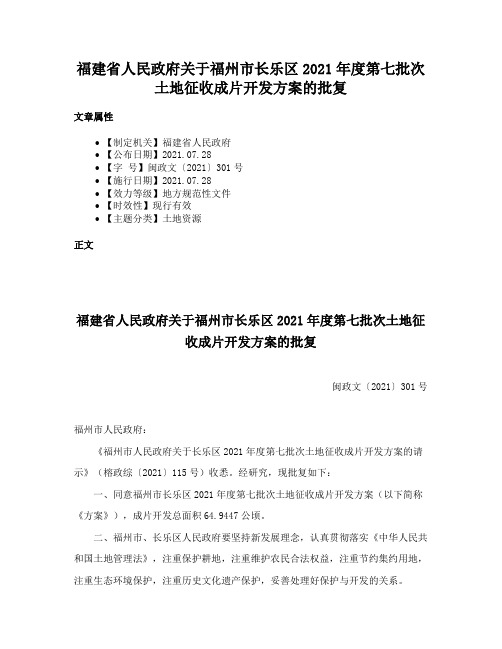 福建省人民政府关于福州市长乐区 2021 年度第七批次土地征收成片开发方案的批复

文章属性

• 【制定机关】福建省人民政府
• 【公布日期】2021.07.28
• 【字　号】闽政文〔2021〕301 号
• 【施行日期】2021.07.28
• 【效力等级】地方规范性文件
• 【时效性】现行有效
• 【主题分类】土地资源

正文

福建省人民政府关于福州市长乐区 2021 年度第七批次土地征收成片开发方案的批复

闽政文〔2021〕301 号

福州市人民政府：

《福州市人民政府关于长乐区 2021 年度第七批次土地征收成片开发方案的请示》（榕政综〔2021〕115 号）收悉。经研究，现批复如下：

一、同意福州市长乐区 2021 年度第七批次土地征收成片开发方案（以下简称《方案》），成片开发总面积 64.9447 公顷。

二、福州市、长乐区人民政府要坚持新发展理念，认真贯彻落实《中华人民共和国土地管理法》，注重保护耕地，注重维护农民合法权益，注重节约集约用地，注重生态环境保护，注重历史文化遗产保护，妥善处理好保护与开发的关系。